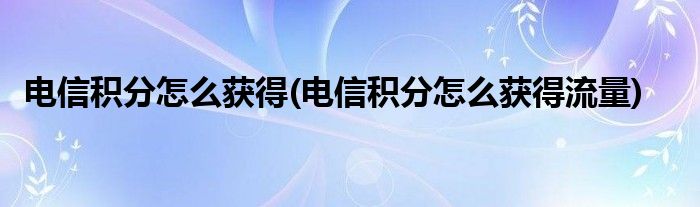 电信积分怎么获得(电信积分怎么获得流量)